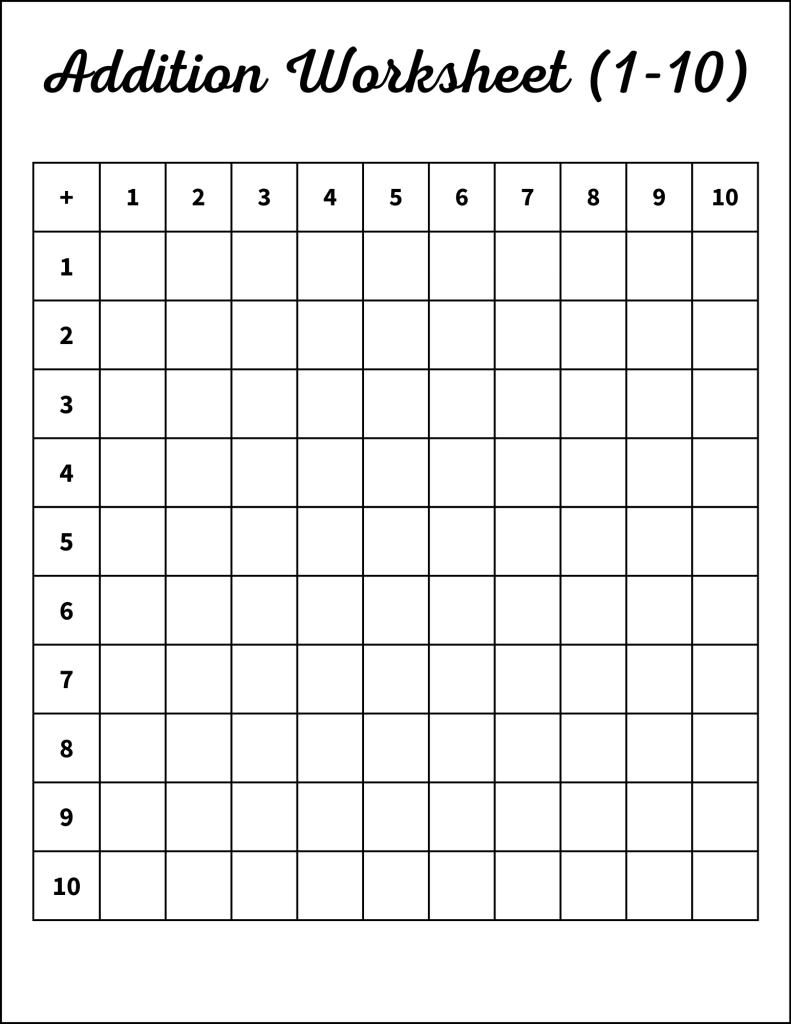 Addition Worksheet (1-10)

| + | 1 | 2 | 3 | 4 | 5 | 6 | 7 | 8 | 9 | 10 |
|---|---|---|---|---|---|---|---|---|---|---|
| 1 | | | | | | | | | | |
| 2 | | | | | | | | | | |
| 3 | | | | | | | | | | |
| 4 | | | | | | | | | | |
| 5 | | | | | | | | | | |
| 6 | | | | | | | | | | |
| 7 | | | | | | | | | | |
| 8 | | | | | | | | | | |
| 9 | | | | | | | | | | |
| 10 | | | | | | | | | | |